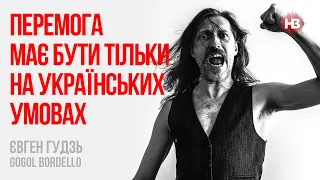 ПЕРЕМОГА МАЄ БУТИ ТІЛЬКИ НА УКРАЇНСЬКИХ УМОВАХ

ЄВГЕН ГУДЗЬ
GOGOL BORDELLO

НВ